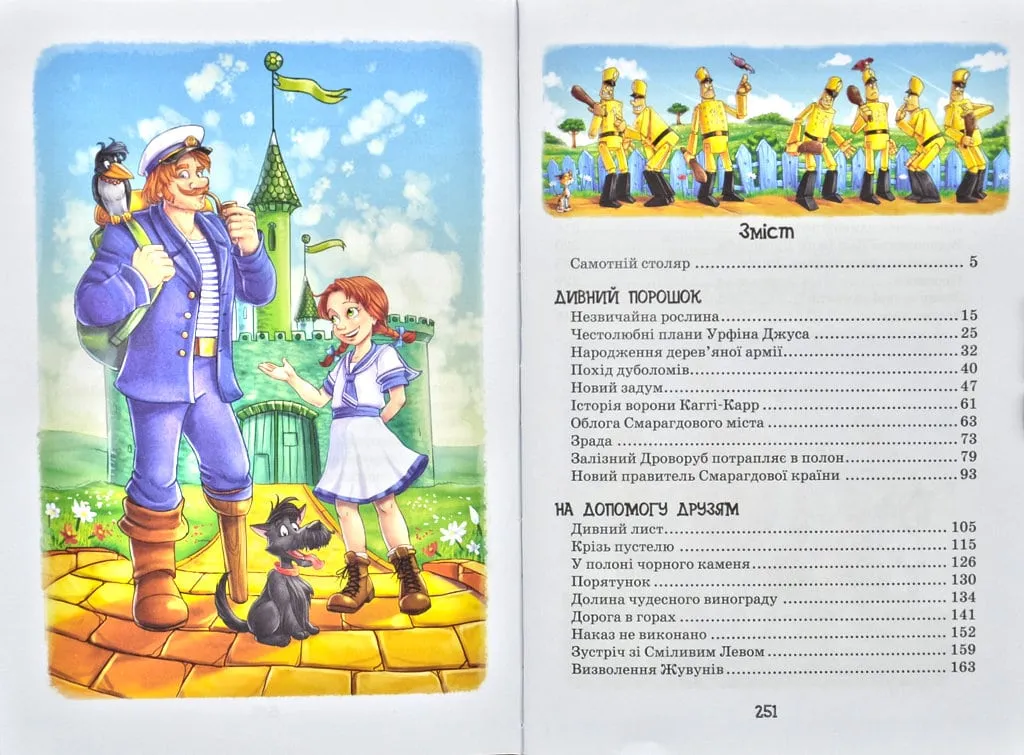 Зміст

Самотній столяр 5

ДИВНИЙ ПОРОШОК

Незвичайна рослина 15
Честолюбні плани Урфіна Джуса 25
Народження дерев'яної армії 32
Похід дуболомів 40
Новий задум 47
Історія ворони Каггі-Карр 61
Облога Смарагдового міста 63
Зрада 73
Залізний Дроворуб потрапляє в полон 79
Новий правитель Смарагдової країни 93

НА ДОПОМОГУ ДРУЗЯМ

Дивний лист 105
Крізь пустелю 115
У полоні чорного каменя 126
Порятунок 130
Долина чудесного винограду 134
Дорога в горах 141
Наказ не виконано 152
Зустріч зі Сміливим Левом 159
Визволення Жувунів 163

251